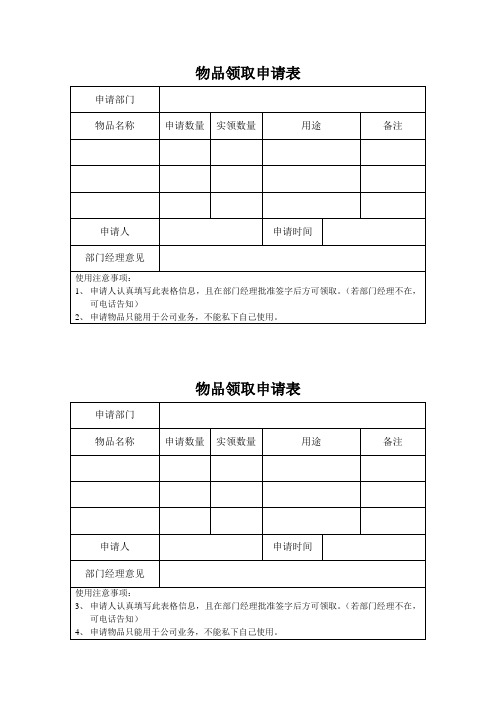 物品领取申请表

| 申请部门 | | | | |
|---|---|---|---|---|
| 物品名称 | 申请数量 | 实领数量 | 用途 | 备注 |
| | | | | |
| | | | | |
| | | | | |
| 申请人 | | | 申请时间 | |
| 部门经理意见 | | | | |

使用注意事项：
1、 申请人认真填写此表格信息，且在部门经理批准签字后方可领取。（若部门经理不在，可电话告知）
2、 申请物品只能用于公司业务，不能私下自己使用。

物品领取申请表

| 申请部门 | | | | |
|---|---|---|---|---|
| 物品名称 | 申请数量 | 实领数量 | 用途 | 备注 |
| | | | | |
| | | | | |
| | | | | |
| 申请人 | | | 申请时间 | |
| 部门经理意见 | | | | |

使用注意事项：
3、 申请人认真填写此表格信息，且在部门经理批准签字后方可领取。（若部门经理不在，可电话告知）
4、 申请物品只能用于公司业务，不能私下自己使用。